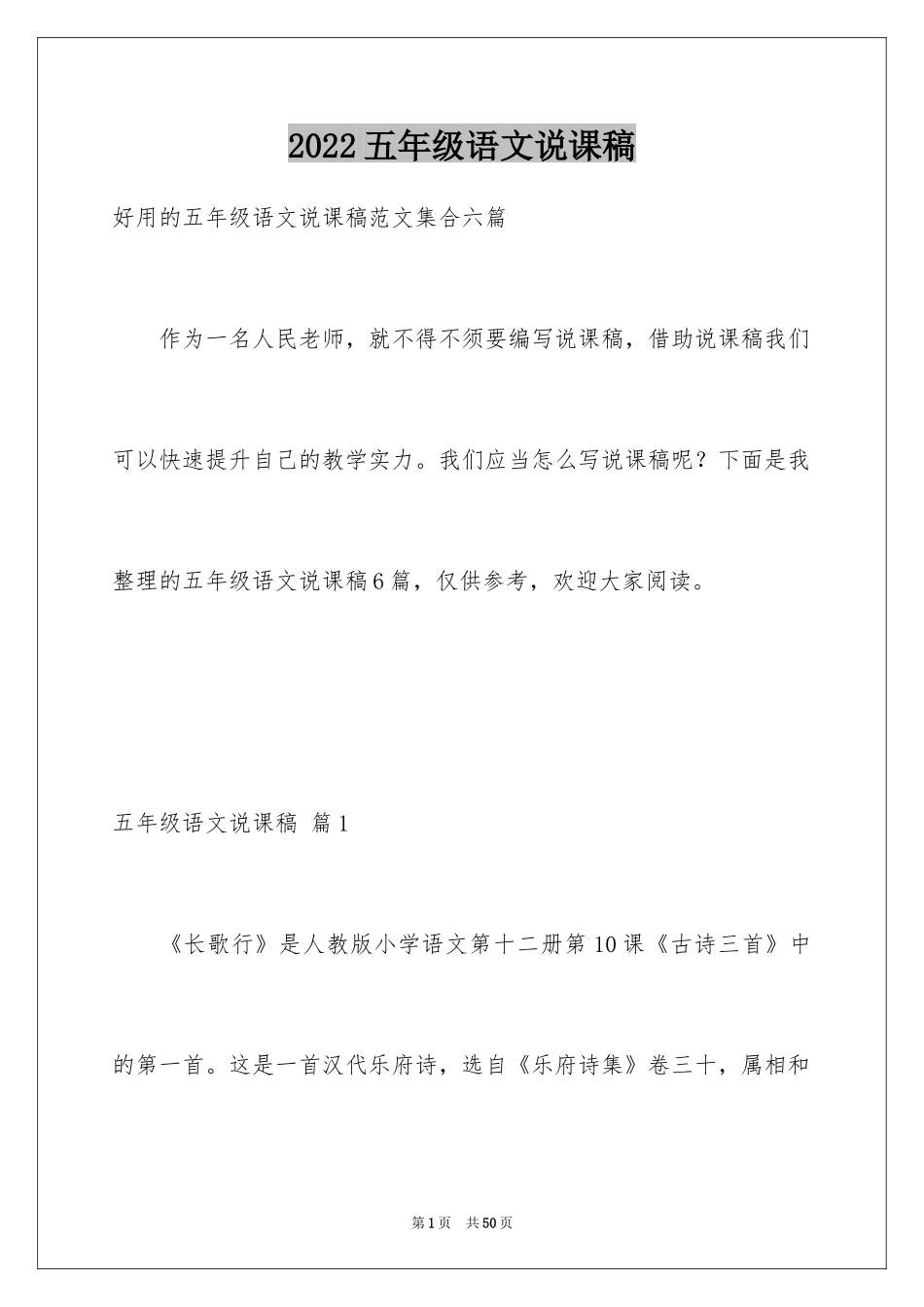 2022五年级语文说课稿

好用的五年级语文说课稿范文集合六篇

作为一名人民老师，就不得不须要编写说课稿，借助说课稿我们可以快速提升自己的教学实力。我们应当怎么写说课稿呢？下面是我整理的五年级语文说课稿6篇，仅供参考，欢迎大家阅读。

五年级语文说课稿 篇1

《长歌行》是人教版小学语文第十二册第10课《古诗三首》中的第一首。这是一首汉代乐府诗，选自《乐府诗集》卷三十，属相和

第1页 共50页